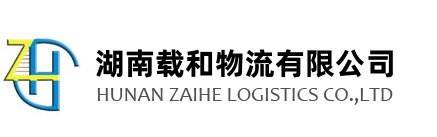 湖南载和物流有限公司
HUNAN ZAIHE LOGISTICS CO.,LTD